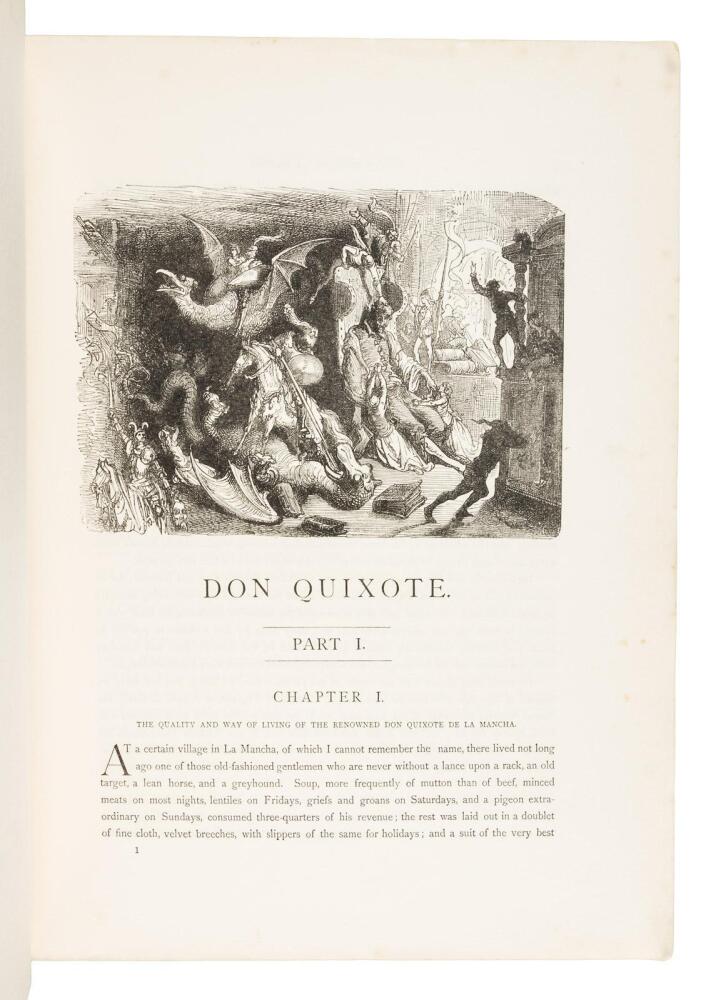 DON QUIXOTE.

PART I.

CHAPTER I.

THE QUALITY AND WAY OF LIVING OF THE RENOWNED DON QUIXOTE DE LA MANCHA.

AT a certain village in La Mancha, of which I cannot remember the name, there lived not long ago one of those old-fashioned gentlemen who are never without a lance upon a rack, an old target, a lean horse, and a greyhound. Soup, more frequently of mutton than of beef, minced meats on most nights, lentiles on Fridays, griefs and groans on Saturdays, and a pigeon extraordinary on Sundays, consumed three-quarters of his revenue; the rest was laid out in a doublet of fine cloth, velvet breeches, with slippers of the same for holidays; and a suit of the very best

1